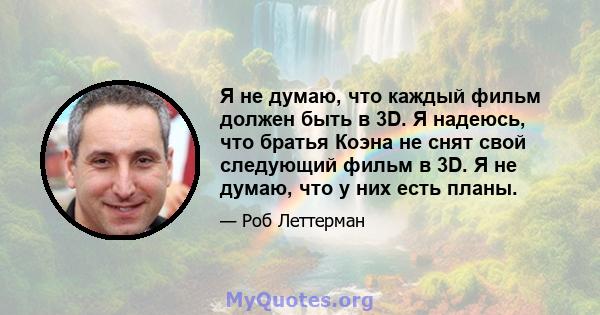 Я не думаю, что каждый фильм должен быть в 3D. Я надеюсь, что братья Коэна не снят свой следующий фильм в 3D. Я не думаю, что у них есть планы.

— Роб Леттерман

MyQuotes.org